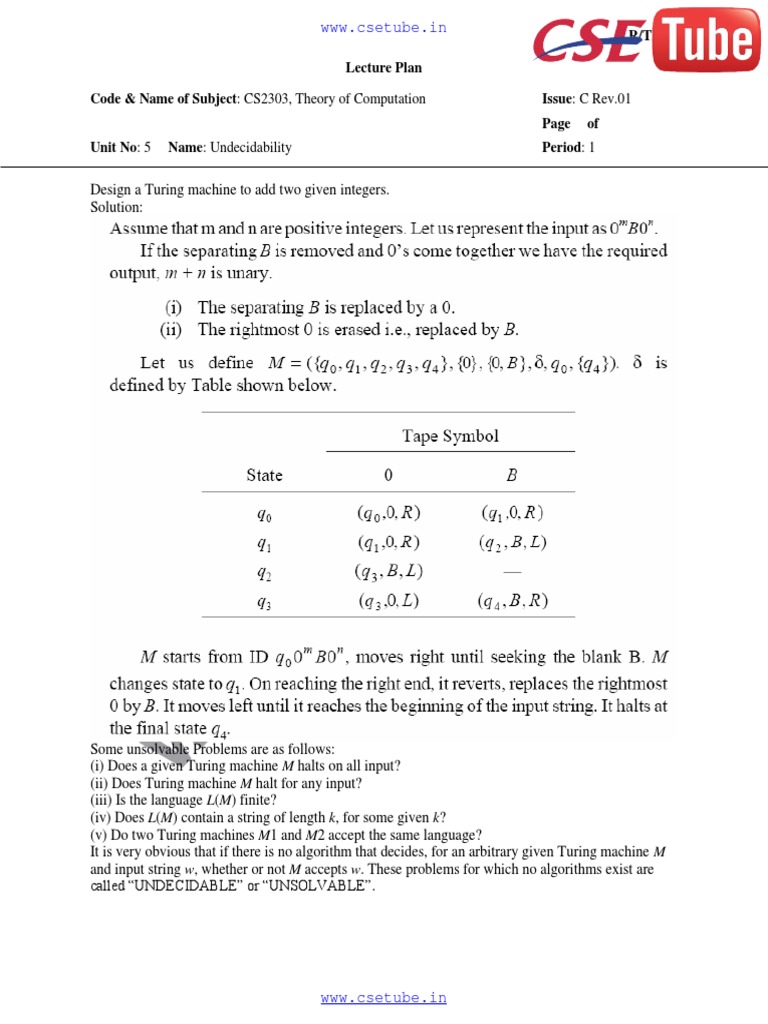 www.csetube.in

CSE Tube

R/T

Lecture Plan

Code & Name of Subject: CS2303, Theory of Computation

Issue: C Rev.01

Page of

Unit No: 5 Name: Undecidability

Period: 1

Design a Turing machine to add two given integers.
Solution:

Assume that m and n are positive integers. Let us represent the input as $0^m B 0^n$.

If the separating $B$ is removed and 0's come together we have the required output, $m + n$ is unary.

(i) The separating $B$ is replaced by a 0.
(ii) The rightmost 0 is erased i.e., replaced by $B$.

Let us define $M = (\{q_0, q_1, q_2, q_3, q_4\}, \{0\}, \{0, B\}, \delta, q_0, \{q_4\})$. $\delta$ is defined by Table shown below.

| State | Tape Symbol 0 | Tape Symbol $B$ |
|---|---|---|
| $q_0$ | $(q_0, 0, R)$ | $(q_1, 0, R)$ |
| $q_1$ | $(q_1, 0, R)$ | $(q_2, B, L)$ |
| $q_2$ | $(q_3, B, L)$ | — |
| $q_3$ | $(q_3, 0, L)$ | $(q_4, B, R)$ |

$M$ starts from ID $q_0 0^m B 0^n$, moves right until seeking the blank B. $M$ changes state to $q_1$. On reaching the right end, it reverts, replaces the rightmost 0 by $B$. It moves left until it reaches the beginning of the input string. It halts at the final state $q_4$.

Some unsolvable Problems are as follows:
(i) Does a given Turing machine $M$ halts on all input?
(ii) Does Turing machine $M$ halt for any input?
(iii) Is the language $L(M)$ finite?
(iv) Does $L(M)$ contain a string of length $k$, for some given $k$?
(v) Do two Turing machines $M1$ and $M2$ accept the same language?
It is very obvious that if there is no algorithm that decides, for an arbitrary given Turing machine $M$ and input string $w$, whether or not $M$ accepts $w$. These problems for which no algorithms exist are called "UNDECIDABLE" or "UNSOLVABLE".

www.csetube.in